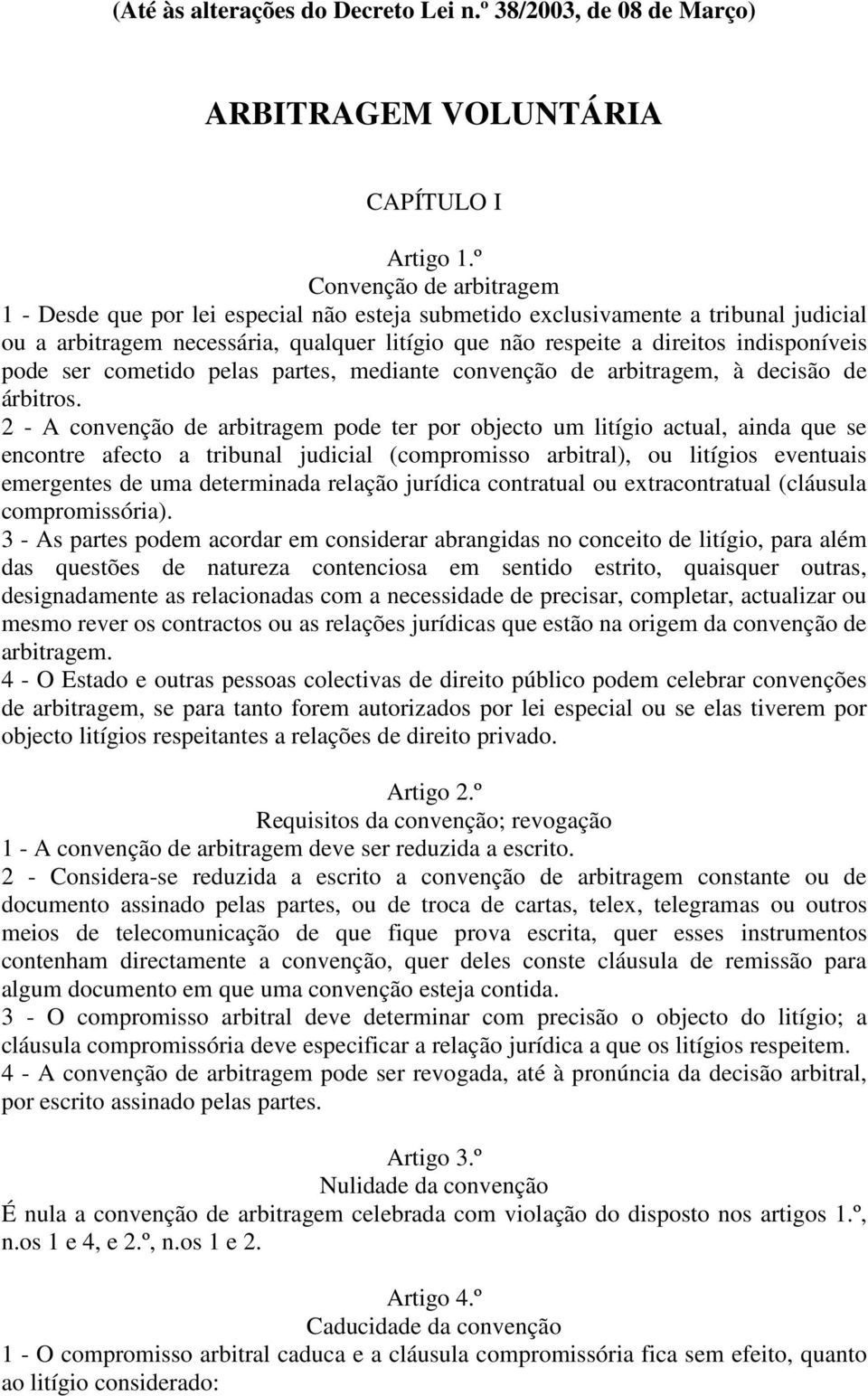 (Até às alterações do Decreto Lei n.º 38/2003, de 08 de Março)

ARBITRAGEM VOLUNTÁRIA

CAPÍTULO I

Artigo 1.º
Convenção de arbitragem
1 - Desde que por lei especial não esteja submetido exclusivamente a tribunal judicial ou a arbitragem necessária, qualquer litígio que não respeite a direitos indisponíveis pode ser cometido pelas partes, mediante convenção de arbitragem, à decisão de árbitros.
2 - A convenção de arbitragem pode ter por objecto um litígio actual, ainda que se encontre afecto a tribunal judicial (compromisso arbitral), ou litígios eventuais emergentes de uma determinada relação jurídica contratual ou extracontratual (cláusula compromissória).
3 - As partes podem acordar em considerar abrangidas no conceito de litígio, para além das questões de natureza contenciosa em sentido estrito, quaisquer outras, designadamente as relacionadas com a necessidade de precisar, completar, actualizar ou mesmo rever os contractos ou as relações jurídicas que estão na origem da convenção de arbitragem.
4 - O Estado e outras pessoas colectivas de direito público podem celebrar convenções de arbitragem, se para tanto forem autorizados por lei especial ou se elas tiverem por objecto litígios respeitantes a relações de direito privado.

Artigo 2.º
Requisitos da convenção; revogação
1 - A convenção de arbitragem deve ser reduzida a escrito.
2 - Considera-se reduzida a escrito a convenção de arbitragem constante ou de documento assinado pelas partes, ou de troca de cartas, telex, telegramas ou outros meios de telecomunicação de que fique prova escrita, quer esses instrumentos contenham directamente a convenção, quer deles conste cláusula de remissão para algum documento em que uma convenção esteja contida.
3 - O compromisso arbitral deve determinar com precisão o objecto do litígio; a cláusula compromissória deve especificar a relação jurídica a que os litígios respeitem.
4 - A convenção de arbitragem pode ser revogada, até à pronúncia da decisão arbitral, por escrito assinado pelas partes.

Artigo 3.º
Nulidade da convenção
É nula a convenção de arbitragem celebrada com violação do disposto nos artigos 1.º, n.os 1 e 4, e 2.º, n.os 1 e 2.

Artigo 4.º
Caducidade da convenção
1 - O compromisso arbitral caduca e a cláusula compromissória fica sem efeito, quanto ao litígio considerado: